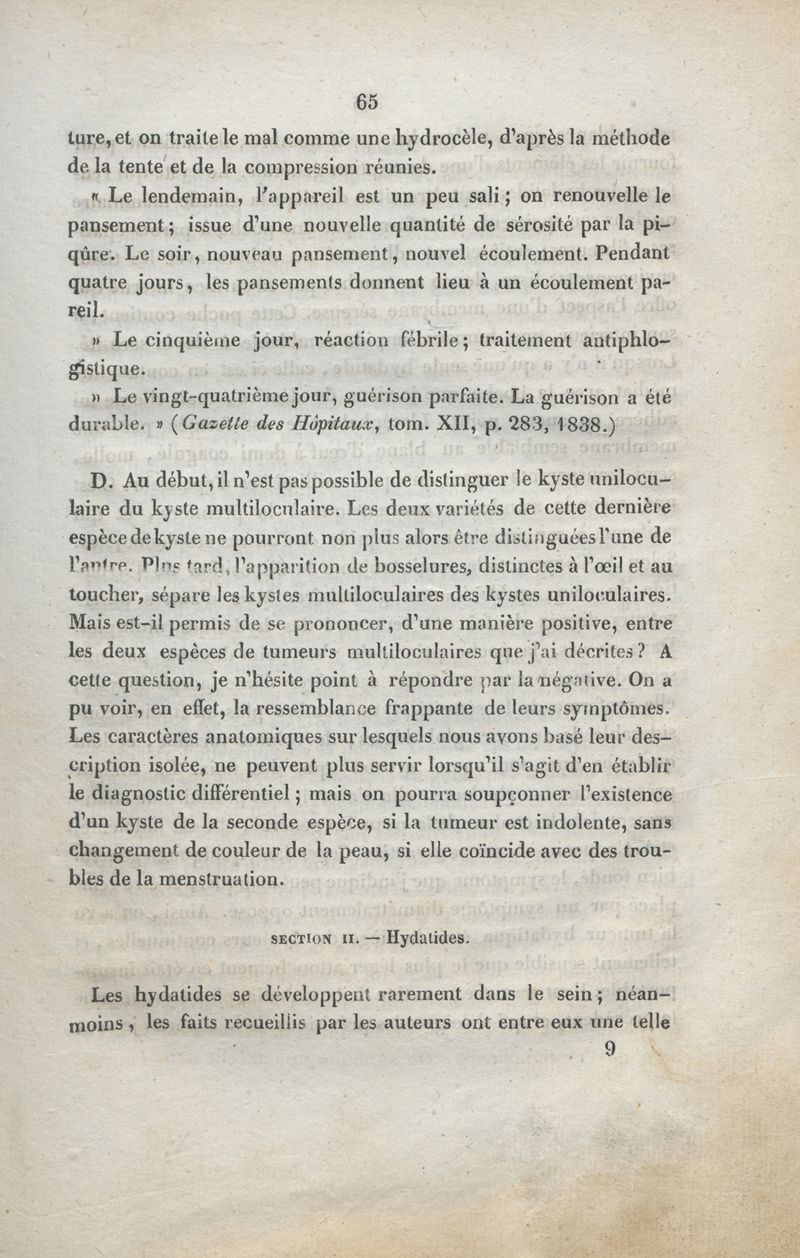 65

ture, et on traite le mal comme une hydrocèle, d'après la méthode de la tente et de la compression réunies.

« Le lendemain, l'appareil est un peu sali ; on renouvelle le pansement ; issue d'une nouvelle quantité de sérosité par la piqûre. Le soir, nouveau pansement, nouvel écoulement. Pendant quatre jours, les pansements donnent lieu à un écoulement pareil.

» Le cinquième jour, réaction fébrile ; traitement antiphlogistique.

» Le vingt-quatrième jour, guérison parfaite. La guérison a été durable. » (Gazette des Hôpitaux, tom. XII, p. 283, 1838.)

D. Au début, il n'est pas possible de distinguer le kyste uniloculaire du kyste multiloculaire. Les deux variétés de cette dernière espèce de kyste ne pourront non plus alors être distinguées l'une de l'autre. Plus tard, l'apparition de bosselures, distinctes à l'œil et au toucher, sépare les kystes multiloculaires des kystes uniloculaires. Mais est-il permis de se prononcer, d'une manière positive, entre les deux espèces de tumeurs multiloculaires que j'ai décrites ? A cette question, je n'hésite point à répondre par la négative. On a pu voir, en effet, la ressemblance frappante de leurs symptômes. Les caractères anatomiques sur lesquels nous avons basé leur description isolée, ne peuvent plus servir lorsqu'il s'agit d'en établir le diagnostic différentiel ; mais on pourra soupçonner l'existence d'un kyste de la seconde espèce, si la tumeur est indolente, sans changement de couleur de la peau, si elle coïncide avec des troubles de la menstruation.

SECTION II. — Hydatides.

Les hydatides se développent rarement dans le sein ; néanmoins, les faits recueillis par les auteurs ont entre eux une telle

9